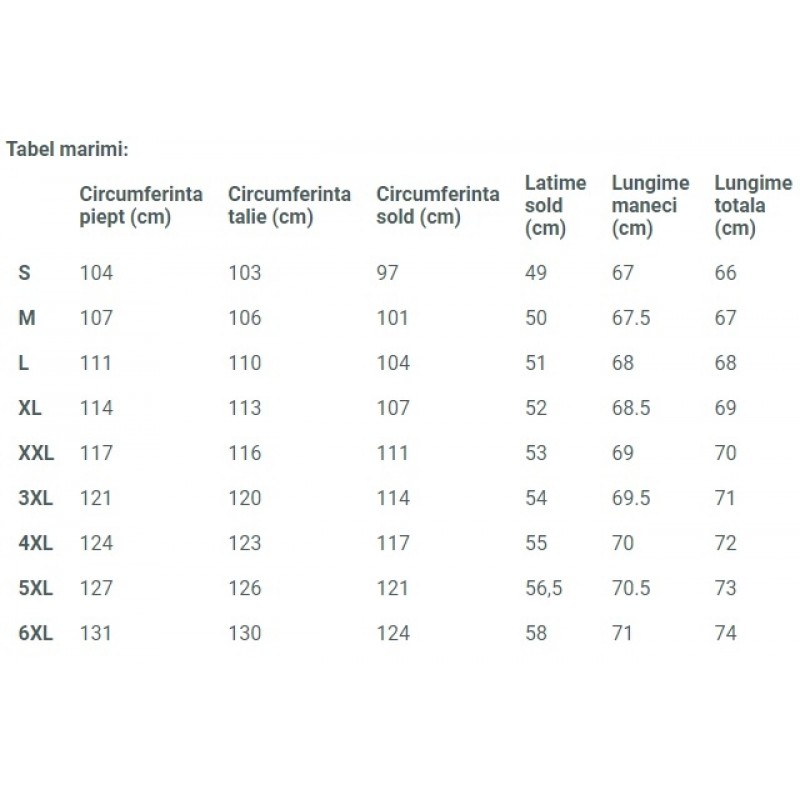 Tabel marimi:

| | Circumferinta piept (cm) | Circumferinta talie (cm) | Circumferinta sold (cm) | Latime sold (cm) | Lungime maneci (cm) | Lungime totala (cm) |
|---|---|---|---|---|---|---|
| S | 104 | 103 | 97 | 49 | 67 | 66 |
| M | 107 | 106 | 101 | 50 | 67.5 | 67 |
| L | 111 | 110 | 104 | 51 | 68 | 68 |
| XL | 114 | 113 | 107 | 52 | 68.5 | 69 |
| XXL | 117 | 116 | 111 | 53 | 69 | 70 |
| 3XL | 121 | 120 | 114 | 54 | 69.5 | 71 |
| 4XL | 124 | 123 | 117 | 55 | 70 | 72 |
| 5XL | 127 | 126 | 121 | 56,5 | 70.5 | 73 |
| 6XL | 131 | 130 | 124 | 58 | 71 | 74 |